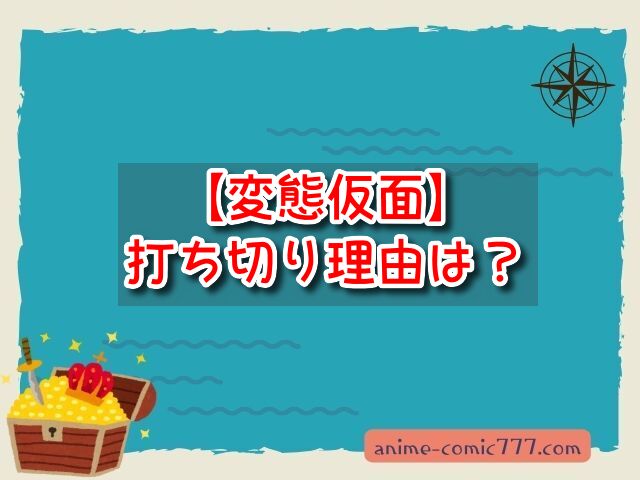 【変態仮面】
打ち切り理由は？

anime-comic777.com